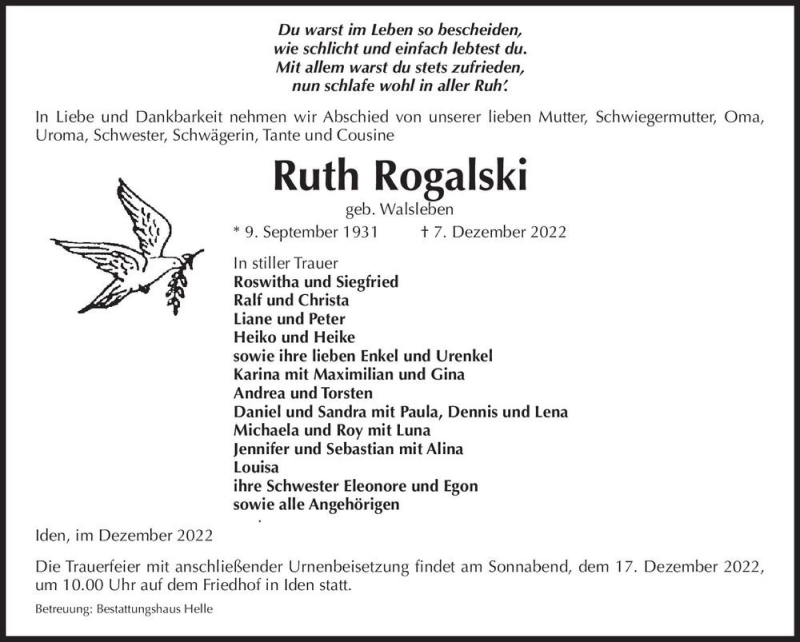 Du warst im Leben so bescheiden,
wie schlicht und einfach lebtest du.
Mit allem warst du stets zufrieden,
nun schlafe wohl in aller Ruh'.

In Liebe und Dankbarkeit nehmen wir Abschied von unserer lieben Mutter, Schwiegermutter, Oma, Uroma, Schwester, Schwägerin, Tante und Cousine

Ruth Rogalski

geb. Walsleben

* 9. September 1931 † 7. Dezember 2022

In stiller Trauer
Roswitha und Siegfried
Ralf und Christa
Liane und Peter
Heiko und Heike
sowie ihre lieben Enkel und Urenkel
Karina mit Maximilian und Gina
Andrea und Torsten
Daniel und Sandra mit Paula, Dennis und Lena
Michaela und Roy mit Luna
Jennifer und Sebastian mit Alina
Louisa
ihre Schwester Eleonore und Egon
sowie alle Angehörigen

Iden, im Dezember 2022

Die Trauerfeier mit anschließender Urnenbeisetzung findet am Sonnabend, dem 17. Dezember 2022, um 10.00 Uhr auf dem Friedhof in Iden statt.

Betreuung: Bestattungshaus Helle